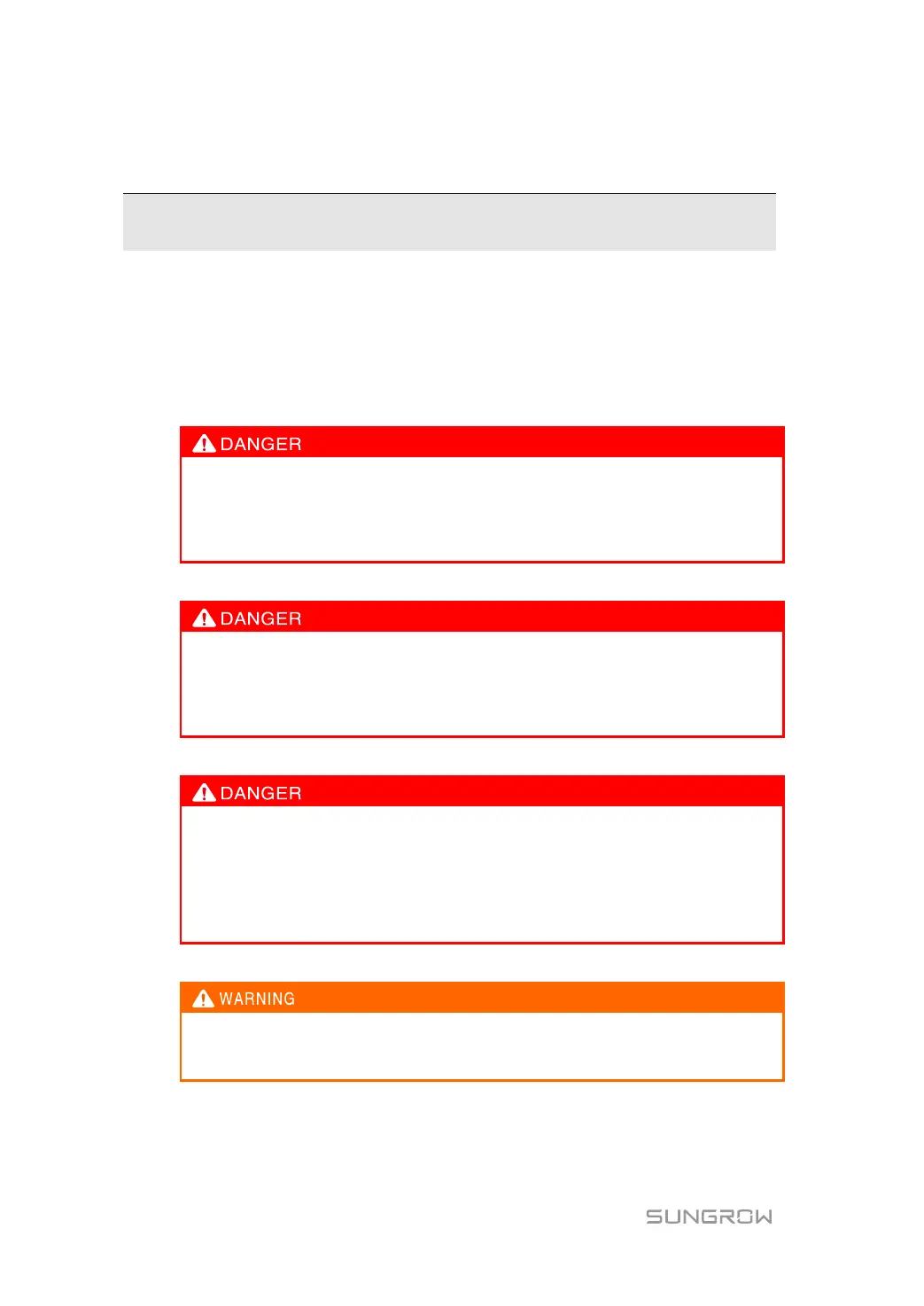 DANGER

DANGER

DANGER

WARNING

SUNGROW